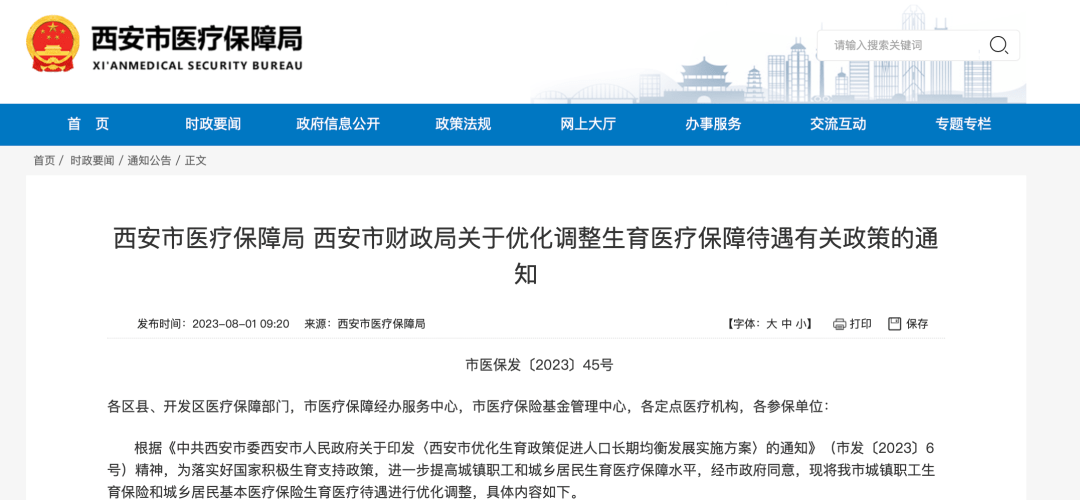 西安市医疗保障局
XI'ANMEDICAL SECURITY BUREAU

请输入搜索关键词

首　页　时政要闻　政府信息公开　政策法规　网上大厅　办事服务　交流互动　专题专栏

首页 / 时政要闻 / 通知公告 / 正文

西安市医疗保障局 西安市财政局关于优化调整生育医疗保障待遇有关政策的通知

发布时间：2023-08-01 09:20　来源：西安市医疗保障局　【字体：大 中 小】　打印　保存

市医保发〔2023〕45号

各区县、开发区医疗保障部门，市医疗保障经办服务中心，市医疗保险基金管理中心，各定点医疗机构，各参保单位：

根据《中共西安市委西安市人民政府关于印发〈西安市优化生育政策促进人口长期均衡发展实施方案〉的通知》（市发〔2023〕6号）精神，为落实好国家积极生育支持政策，进一步提高城镇职工和城乡居民生育医疗保障水平，经市政府同意，现将我市城镇职工生育保险和城乡居民基本医疗保险生育医疗待遇进行优化调整，具体内容如下。